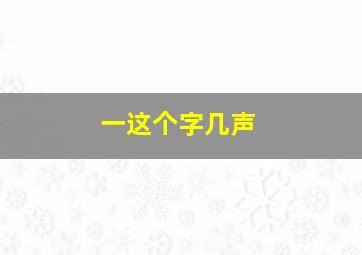 一这个字几声